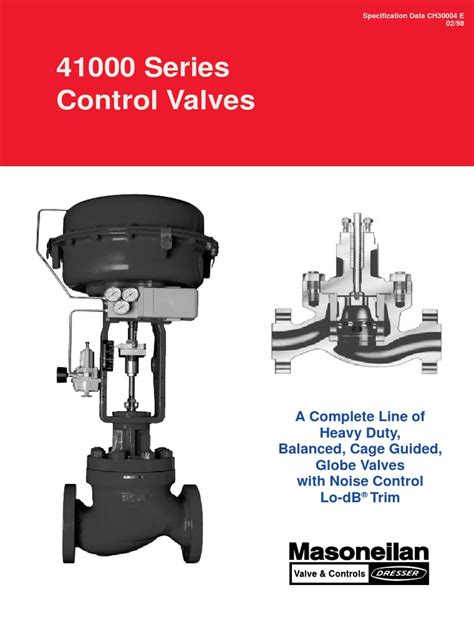 Specification Data CH30004 E
02/98

41000 Series
Control Valves

A Complete Line of
Heavy Duty,
Balanced, Cage Guided,
Globe Valves
with Noise Control
Lo-dB® Trim

Masoneilan
Valve & Controls DRESSER